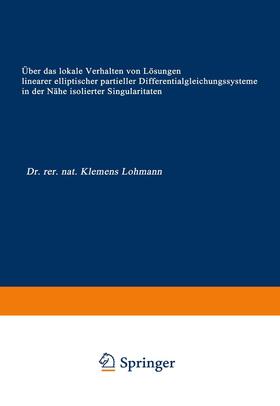 Über das lokale Verhalten von Lösungen linearer elliptischer partieller Differentialgleichungssysteme in der Nähe isolierter Singularitaten

Dr. rer. nat. Klemens Lohmann

Springer